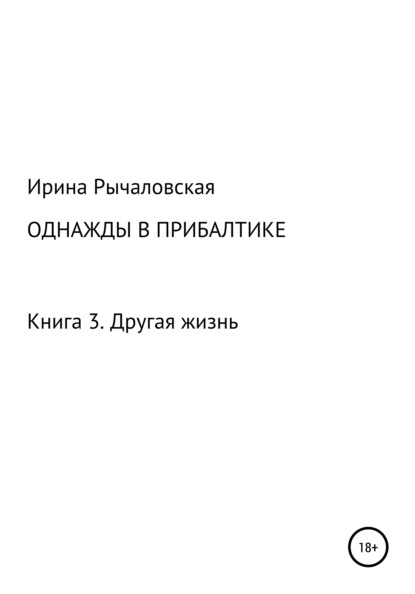 Ирина Рычаловская

ОДНАЖДЫ В ПРИБАЛТИКЕ

Книга 3. Другая жизнь

18+